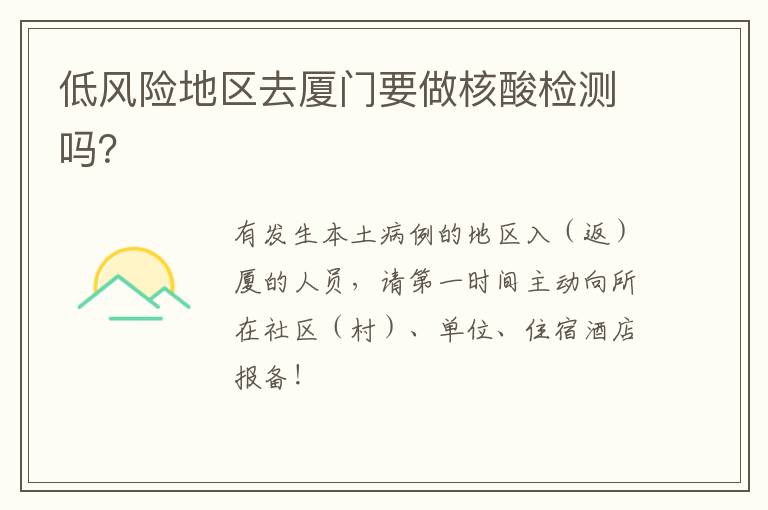 低风险地区去厦门要做核酸检测吗?

有发生本土病例的地区入（返）厦的人员，请第一时间主动向所在社区（村）、单位、住宿酒店报备！